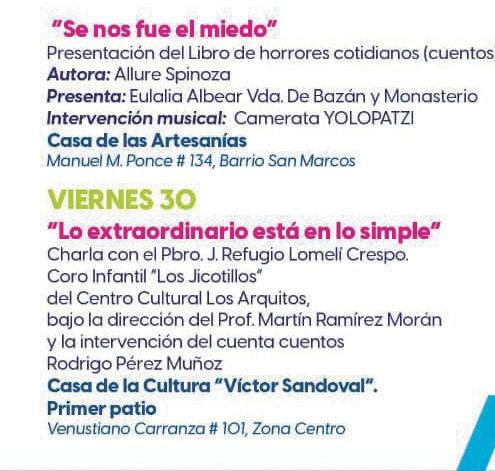 "Se nos fue el miedo"
Presentación del Libro de horrores cotidianos (cuentos)
Autora: Allure Spinoza
Presenta: Eulalia Albear Vda. De Bazán y Monasterio
Intervención musical: Camerata YOLOPATZI
Casa de las Artesanías
Manuel M. Ponce # 134, Barrio San Marcos

VIERNES 30
"Lo extraordinario está en lo simple"
Charla con el Pbro. J. Refugio Lomelí Crespo.
Coro Infantil "Los Jicotillos"
del Centro Cultural Los Arquitos,
bajo la dirección del Prof. Martín Ramírez Morán
y la intervención del cuenta cuentos
Rodrigo Pérez Muñoz
Casa de la Cultura "Víctor Sandoval".
Primer patio
Venustiano Carranza # 101, Zona Centro